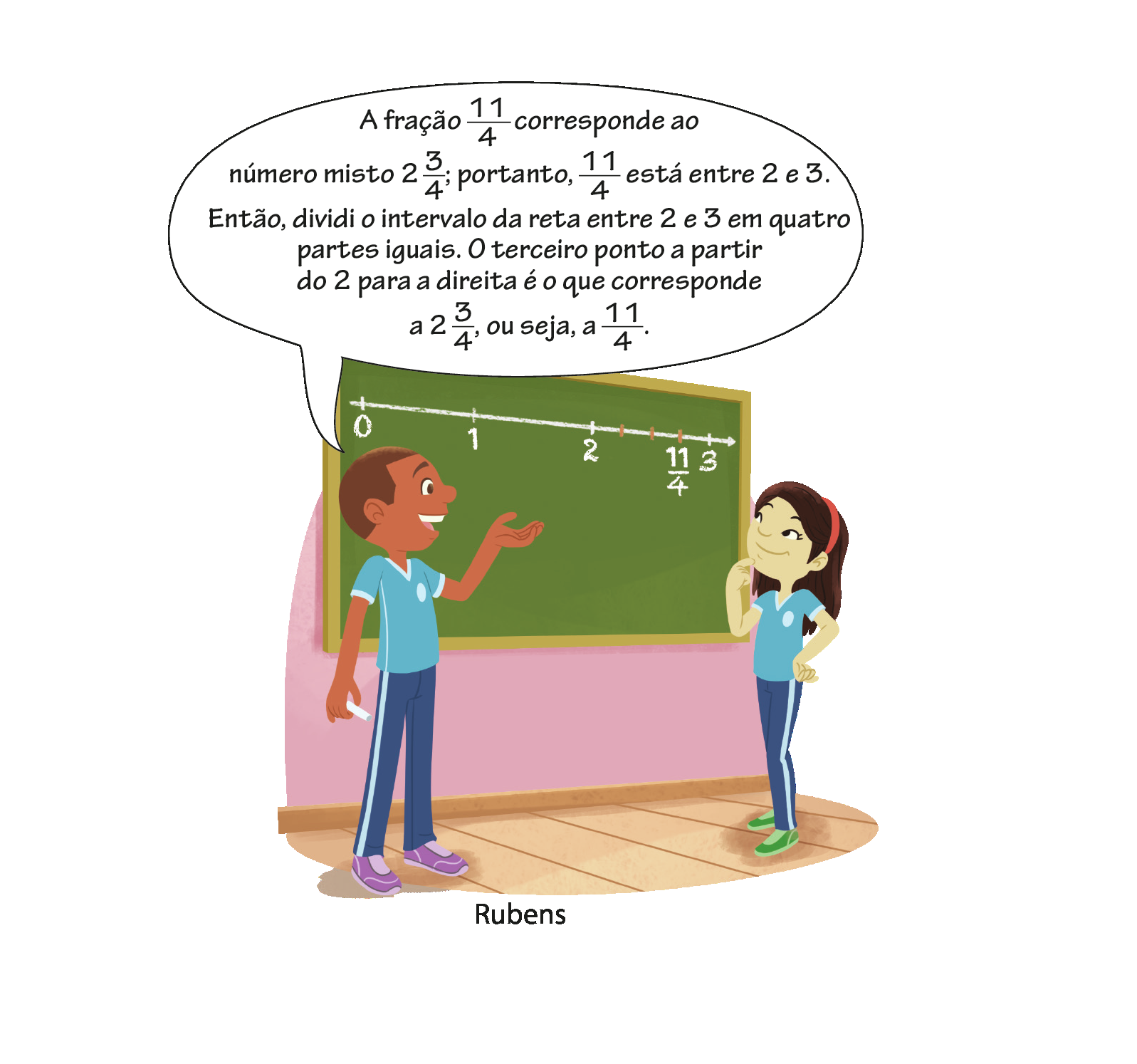 A fração $\frac{11}{4}$ corresponde ao número misto $2\frac{3}{4}$; portanto, $\frac{11}{4}$ está entre 2 e 3. Então, dividi o intervalo da reta entre 2 e 3 em quatro partes iguais. O terceiro ponto a partir do 2 para a direita é o que corresponde a $2\frac{3}{4}$, ou seja, a $\frac{11}{4}$.

0 1 2 $\frac{11}{4}$ 3

Rubens